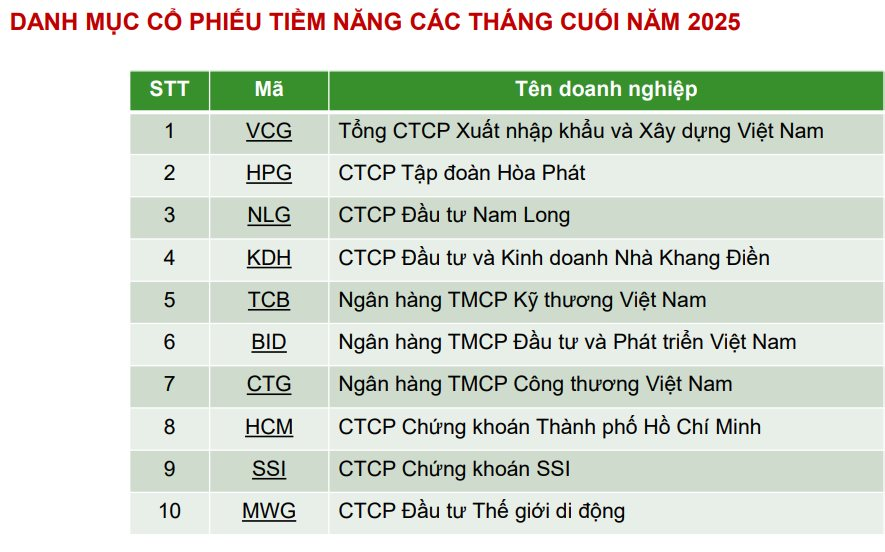 DANH MỤC CỔ PHIẾU TIỀM NĂNG CÁC THÁNG CUỐI NĂM 2025

| STT | Mã | Tên doanh nghiệp |
|---|---|---|
| 1 | VCG | Tổng CTCP Xuất nhập khẩu và Xây dựng Việt Nam |
| 2 | HPG | CTCP Tập đoàn Hòa Phát |
| 3 | NLG | CTCP Đầu tư Nam Long |
| 4 | KDH | CTCP Đầu tư và Kinh doanh Nhà Khang Điền |
| 5 | TCB | Ngân hàng TMCP Kỹ thương Việt Nam |
| 6 | BID | Ngân hàng TMCP Đầu tư và Phát triển Việt Nam |
| 7 | CTG | Ngân hàng TMCP Công thương Việt Nam |
| 8 | HCM | CTCP Chứng khoán Thành phố Hồ Chí Minh |
| 9 | SSI | CTCP Chứng khoán SSI |
| 10 | MWG | CTCP Đầu tư Thế giới di động |